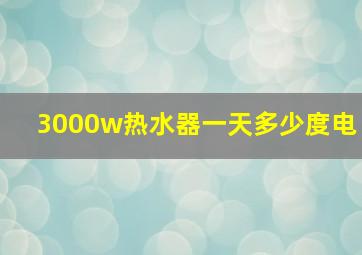 3000w热水器一天多少度电